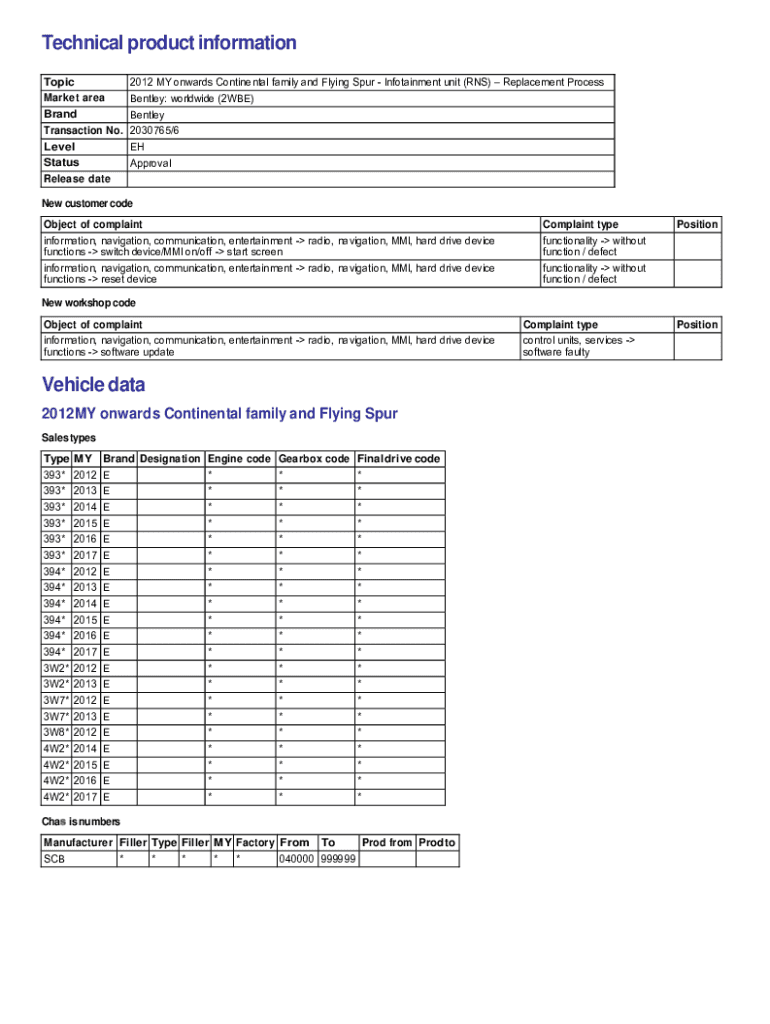 Technical product information

| Topic | 2012 MY onwards Continental family and Flying Spur - Infotainment unit (RNS) – Replacement Process |
|---|---|
| Market area | Bentley: worldwide (2WBE) |
| Brand | Bentley |
| Transaction No. | 2030765/6 |
| Level | EH |
| Status | Approval |
| Release date | |

New customer code

| Object of complaint | Complaint type | Position |
|---|---|---|
| information, navigation, communication, entertainment -> radio, navigation, MMI, hard drive device functions -> switch device/MMI on/off -> start screen | functionality -> without function / defect | |
| information, navigation, communication, entertainment -> radio, navigation, MMI, hard drive device functions -> reset device | functionality -> without function / defect | |

New workshop code

| Object of complaint | Complaint type | Position |
|---|---|---|
| information, navigation, communication, entertainment -> radio, navigation, MMI, hard drive device functions -> software update | control units, services -> software faulty | |

Vehicle data

2012MY onwards Continental family and Flying Spur

Sales types

| Type | MY | Brand | Designation | Engine code | Gearbox code | Final drive code |
|---|---|---|---|---|---|---|
| 393* | 2012 | E | | * | * | * |
| 393* | 2013 | E | | * | * | * |
| 393* | 2014 | E | | * | * | * |
| 393* | 2015 | E | | * | * | * |
| 393* | 2016 | E | | * | * | * |
| 393* | 2017 | E | | * | * | * |
| 394* | 2012 | E | | * | * | * |
| 394* | 2013 | E | | * | * | * |
| 394* | 2014 | E | | * | * | * |
| 394* | 2015 | E | | * | * | * |
| 394* | 2016 | E | | * | * | * |
| 394* | 2017 | E | | * | * | * |
| 3W2* | 2012 | E | | * | * | * |
| 3W2* | 2013 | E | | * | * | * |
| 3W7* | 2012 | E | | * | * | * |
| 3W7* | 2013 | E | | * | * | * |
| 3W8* | 2012 | E | | * | * | * |
| 4W2* | 2014 | E | | * | * | * |
| 4W2* | 2015 | E | | * | * | * |
| 4W2* | 2016 | E | | * | * | * |
| 4W2* | 2017 | E | | * | * | * |

Chassis numbers

| Manufacturer | Filler | Type | Filler | MY | Factory | From | To | Prod from | Prod to |
|---|---|---|---|---|---|---|---|---|---|
| SCB | * | * | * | * | * | 040000 | 999999 | | |